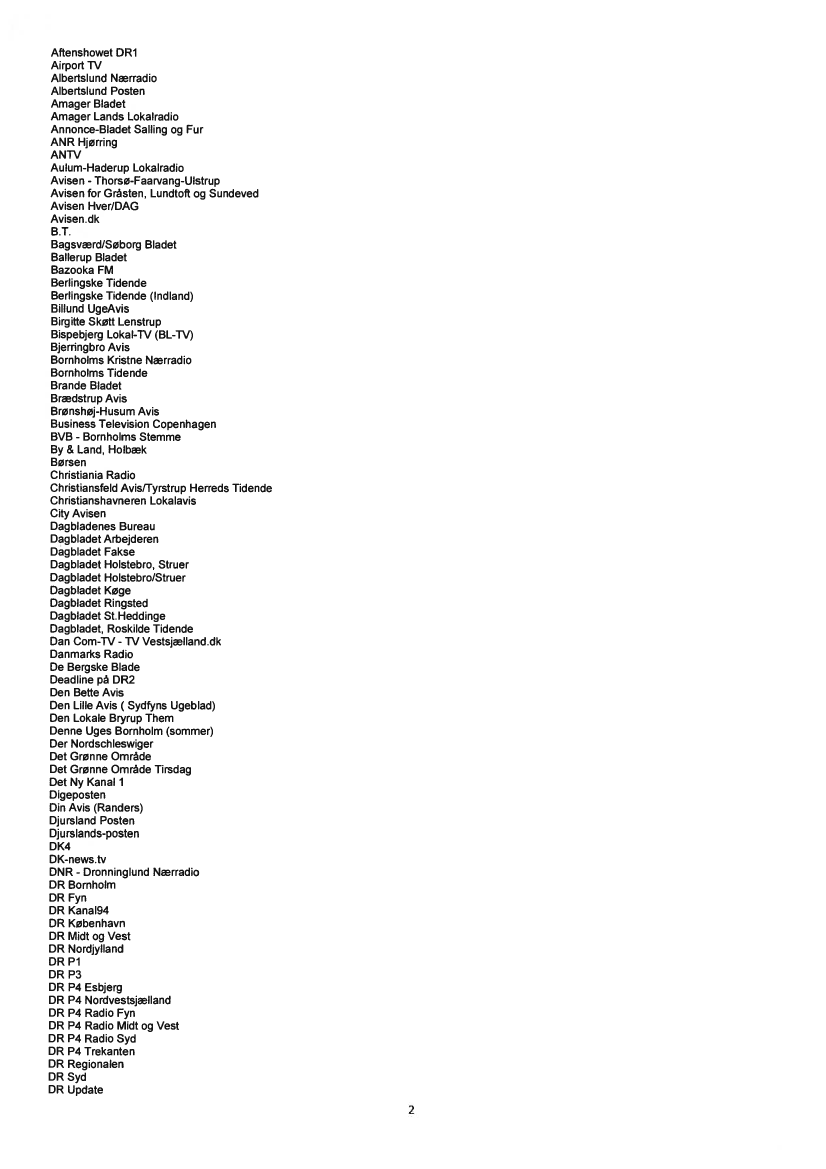 Aftenshowet DR1
Airport TV
Albertslund Nærradio
Albertslund Posten
Amager Bladet
Amager Lands Lokalradio
Annonce-Bladet Salling og Fur
ANR Hjørring
ANTV
Aulum-Haderup Lokalradio
Avisen - Thorsø-Faarvang-Ulstrup
Avisen for Gråsten, Lundtoft og Sundeved
Avisen Hver/DAG
Avisen.dk
B.T.
Bagsværd/Søborg Bladet
Ballerup Bladet
Bazooka FM
Berlingske Tidende
Berlingske Tidende (Indland)
Billund UgeAvis
Birgitte Skøtt Lenstrup
Bispebjerg Lokal-TV (BL-TV)
Bjerringbro Avis
Bornholms Kristne Nærradio
Bornholms Tidende
Brande Bladet
Brædstrup Avis
Brønshøj-Husum Avis
Business Television Copenhagen
BVB - Bornholms Stemme
By & Land, Holbæk
Børsen
Christiania Radio
Christiansfeld Avis/Tyrstrup Herreds Tidende
Christianshavneren Lokalavis
City Avisen
Dagbladenes Bureau
Dagbladet Arbejderen
Dagbladet Fakse
Dagbladet Holstebro, Struer
Dagbladet Holstebro/Struer
Dagbladet Køge
Dagbladet Ringsted
Dagbladet St.Heddinge
Dagbladet, Roskilde Tidende
Dan Com-TV - TV Vestsjælland.dk
Danmarks Radio
De Bergske Blade
Deadline på DR2
Den Bette Avis
Den Lille Avis ( Sydfyns Ugeblad)
Den Lokale Bryrup Them
Denne Uges Bornholm (sommer)
Der Nordschleswiger
Det Grønne Område
Det Grønne Område Tirsdag
Det Ny Kanal 1
Digeposten
Din Avis (Randers)
Djursland Posten
Djurslands-posten
DK4
DK-news.tv
DNR - Dronninglund Nærradio
DR Bornholm
DR Fyn
DR Kanal94
DR København
DR Midt og Vest
DR Nordjylland
DR P1
DR P3
DR P4 Esbjerg
DR P4 Nordvestsjælland
DR P4 Radio Fyn
DR P4 Radio Midt og Vest
DR P4 Radio Syd
DR P4 Trekanten
DR Regionalen
DR Syd
DR Update

2